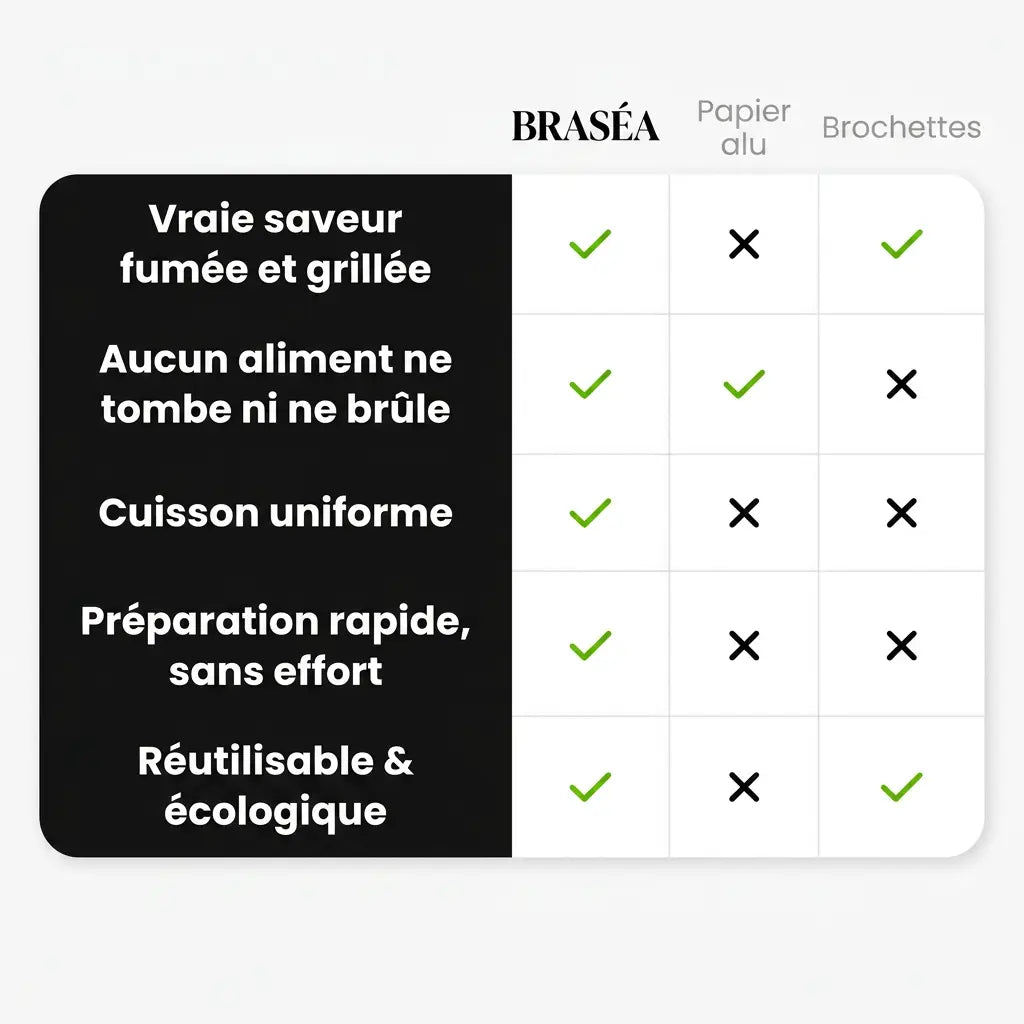 |  | BRASÉA | Papier alu | Brochettes |
|---|---|---|---|
| Vraie saveur fumée et grillée | ✓ | ✗ | ✓ |
| Aucun aliment ne tombe ni ne brûle | ✓ | ✓ | ✗ |
| Cuisson uniforme | ✓ | ✗ | ✗ |
| Préparation rapide, sans effort | ✓ | ✗ | ✗ |
| Réutilisable & écologique | ✓ | ✗ | ✓ |